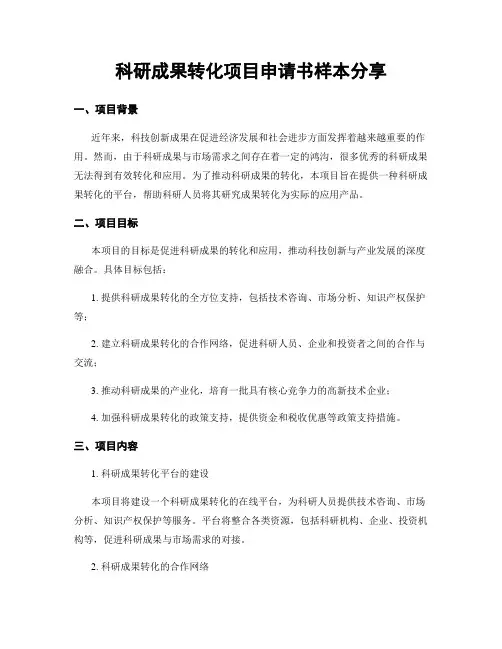 科研成果转化项目申请书样本分享

一、项目背景

近年来，科技创新成果在促进经济发展和社会进步方面发挥着越来越重要的作用。然而，由于科研成果与市场需求之间存在着一定的鸿沟，很多优秀的科研成果无法得到有效转化和应用。为了推动科研成果的转化，本项目旨在提供一种科研成果转化的平台，帮助科研人员将其研究成果转化为实际的应用产品。

二、项目目标

本项目的目标是促进科研成果的转化和应用，推动科技创新与产业发展的深度融合。具体目标包括：

1. 提供科研成果转化的全方位支持，包括技术咨询、市场分析、知识产权保护等；

2. 建立科研成果转化的合作网络，促进科研人员、企业和投资者之间的合作与交流；

3. 推动科研成果的产业化，培育一批具有核心竞争力的高新技术企业；

4. 加强科研成果转化的政策支持，提供资金和税收优惠等政策支持措施。

三、项目内容

1. 科研成果转化平台的建设

本项目将建设一个科研成果转化的在线平台，为科研人员提供技术咨询、市场分析、知识产权保护等服务。平台将整合各类资源，包括科研机构、企业、投资机构等，促进科研成果与市场需求的对接。

2. 科研成果转化的合作网络